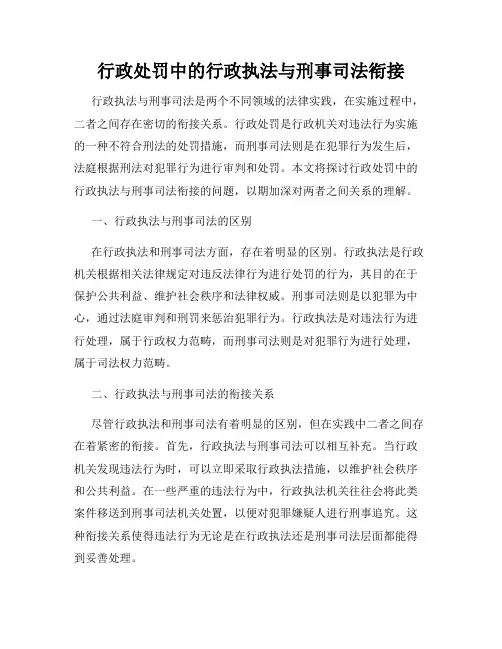 行政处罚中的行政执法与刑事司法衔接

行政执法与刑事司法是两个不同领域的法律实践，在实施过程中，二者之间存在密切的衔接关系。行政处罚是行政机关对违法行为实施的一种不符合刑法的处罚措施，而刑事司法则是在犯罪行为发生后，法庭根据刑法对犯罪行为进行审判和处罚。本文将探讨行政处罚中的行政执法与刑事司法衔接的问题，以期加深对两者之间关系的理解。

一、行政执法与刑事司法的区别

在行政执法和刑事司法方面，存在着明显的区别。行政执法是行政机关根据相关法律规定对违反法律行为进行处罚的行为，其目的在于保护公共利益、维护社会秩序和法律权威。刑事司法则是以犯罪为中心，通过法庭审判和刑罚来惩治犯罪行为。行政执法是对违法行为进行处理，属于行政权力范畴，而刑事司法则是对犯罪行为进行处理，属于司法权力范畴。

二、行政执法与刑事司法的衔接关系

尽管行政执法和刑事司法有着明显的区别，但在实践中二者之间存在着紧密的衔接。首先，行政执法与刑事司法可以相互补充。当行政机关发现违法行为时，可以立即采取行政执法措施，以维护社会秩序和公共利益。在一些严重的违法行为中，行政执法机关往往会将此类案件移送到刑事司法机关处置，以便对犯罪嫌疑人进行刑事追究。这种衔接关系使得违法行为无论是在行政执法还是刑事司法层面都能得到妥善处理。